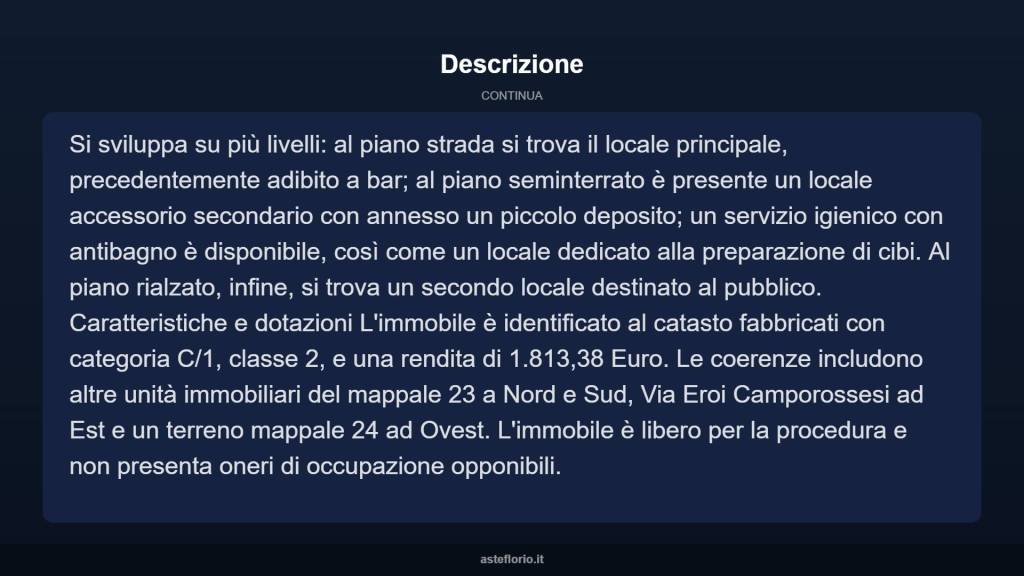 Descrizione

CONTINUA

Si sviluppa su più livelli: al piano strada si trova il locale principale, precedentemente adibito a bar; al piano seminterrato è presente un locale accessorio secondario con annesso un piccolo deposito; un servizio igienico con antibagno è disponibile, così come un locale dedicato alla preparazione di cibi. Al piano rialzato, infine, si trova un secondo locale destinato al pubblico. Caratteristiche e dotazioni L'immobile è identificato al catasto fabbricati con categoria C/1, classe 2, e una rendita di 1.813,38 Euro. Le coerenze includono altre unità immobiliari del mappale 23 a Nord e Sud, Via Eroi Camporossesi ad Est e un terreno mappale 24 ad Ovest. L'immobile è libero per la procedura e non presenta oneri di occupazione opponibili.

asteflorio.it